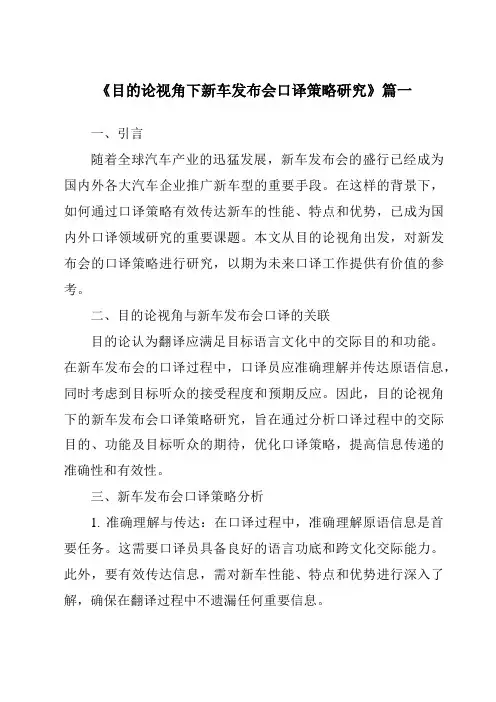 《目的论视角下新车发布会口译策略研究》篇一

一、引言

随着全球汽车产业的迅猛发展，新车发布会的盛行已经成为国内外各大汽车企业推广新车型的重要手段。在这样的背景下，如何通过口译策略有效传达新车的性能、特点和优势，已成为国内外口译领域研究的重要课题。本文从目的论视角出发，对新发布会的口译策略进行研究，以期为未来口译工作提供有价值的参考。

二、目的论视角与新车发布会口译的关联

目的论认为翻译应满足目标语言文化中的交际目的和功能。在新车发布会的口译过程中，口译员应准确理解并传达原语信息，同时考虑到目标听众的接受程度和预期反应。因此，目的论视角下的新车发布会口译策略研究，旨在通过分析口译过程中的交际目的、功能及目标听众的期待，优化口译策略，提高信息传递的准确性和有效性。

三、新车发布会口译策略分析

1. 准确理解与传达：在口译过程中，准确理解原语信息是首要任务。这需要口译员具备良好的语言功底和跨文化交际能力。此外，要有效传达信息，需对新车性能、特点和优势进行深入了解，确保在翻译过程中不遗漏任何重要信息。